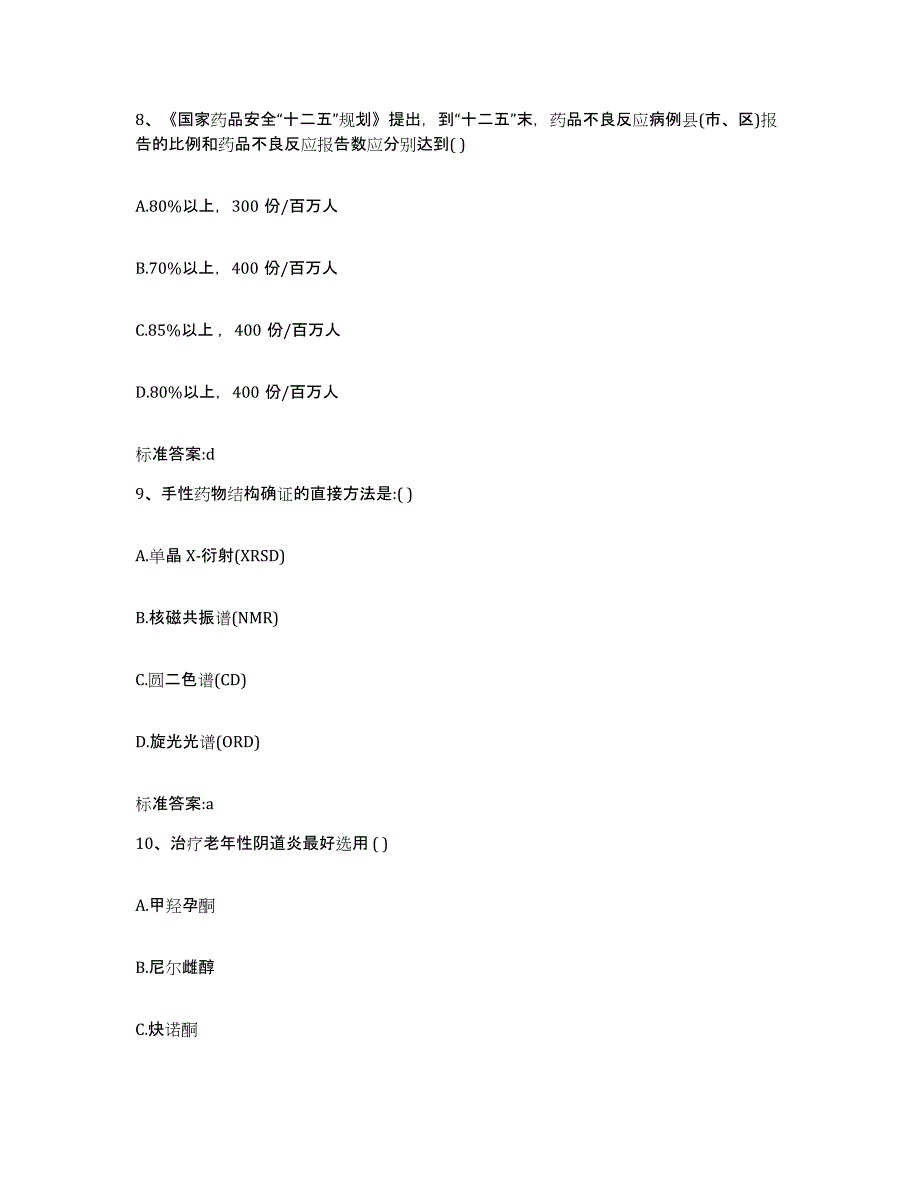 8、《国家药品安全“十二五”规划》提出，到“十二五”末，药品不良反应病例县(市、区)报告的比例和药品不良反应报告数应分别达到( )

A.80%以上，300 份/百万人

B.70%以上，400 份/百万人

C.85%以上，400 份/百万人

D.80%以上，400 份/百万人

标准答案:d

9、手性药物结构确证的直接方法是:( )

A.单晶 X-衍射(XRSD)

B.核磁共振谱(NMR)

C.圆二色谱(CD)

D.旋光光谱(ORD)

标准答案:a

10、治疗老年性阴道炎最好选用 ( )

A.甲羟孕酮

B.尼尔雌醇

C.炔诺酮